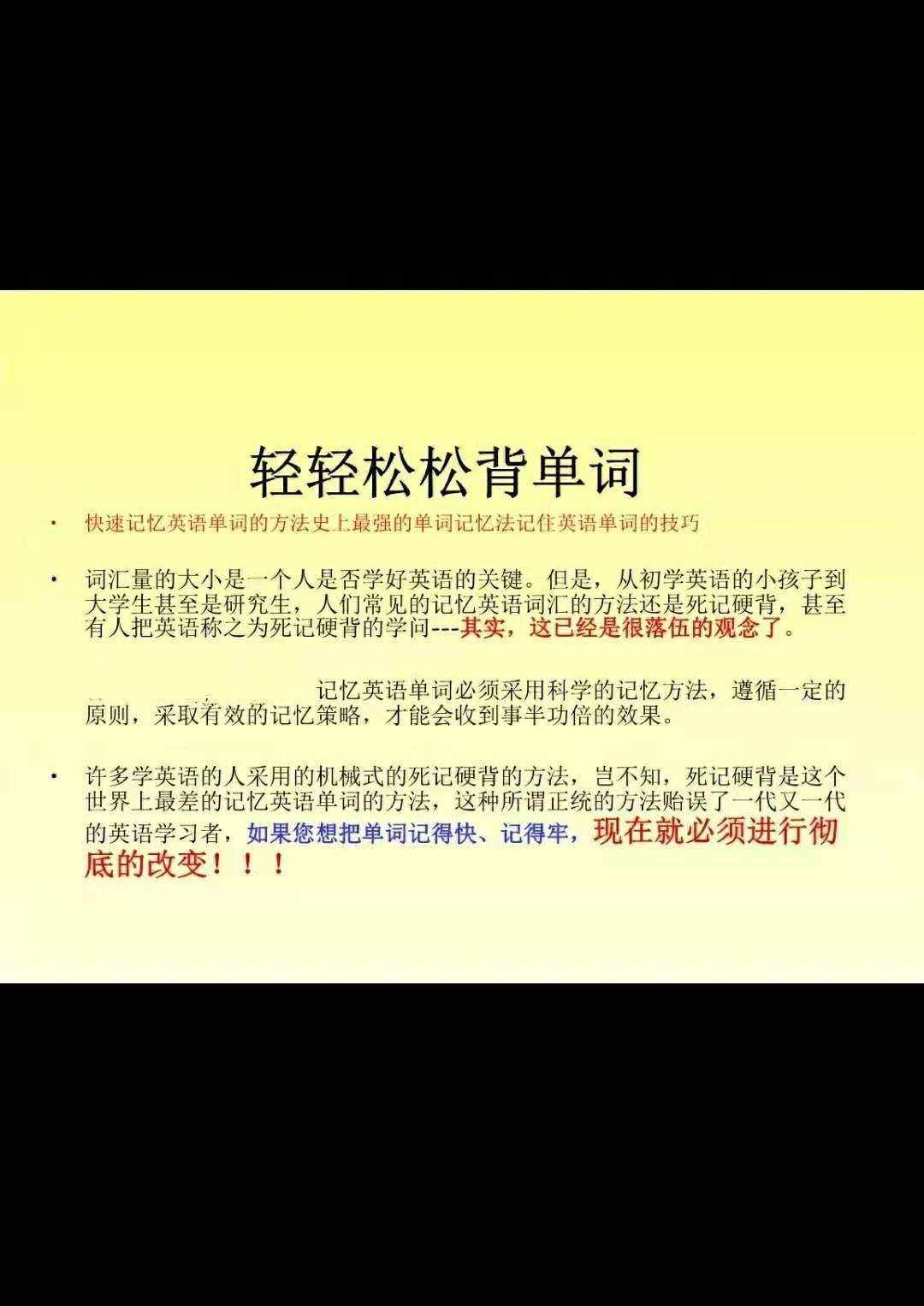 轻轻松松背单词

• 快速记忆英语单词的方法史上最强的单词记忆法记住英语单词的技巧

• 词汇量的大小是一个人是否学好英语的关键。但是，从初学英语的小孩子到大学生甚至是研究生，人们常见的记忆英语词汇的方法还是死记硬背，甚至有人把英语称之为死记硬背的学问---其实，这已经是很落伍的观念了。

记忆英语单词必须采用科学的记忆方法，遵循一定的原则，采取有效的记忆策略，才能会收到事半功倍的效果。

• 许多学英语的人采用的机械式的死记硬背的方法，岂不知，死记硬背是这个世界上最差的记忆英语单词的方法，这种所谓正统的方法贻误了一代又一代的英语学习者，如果您想把单词记得快、记得牢，现在就必须进行彻底的改变！！！